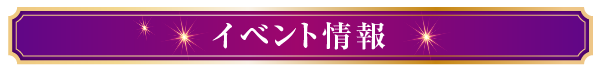 イベント情報